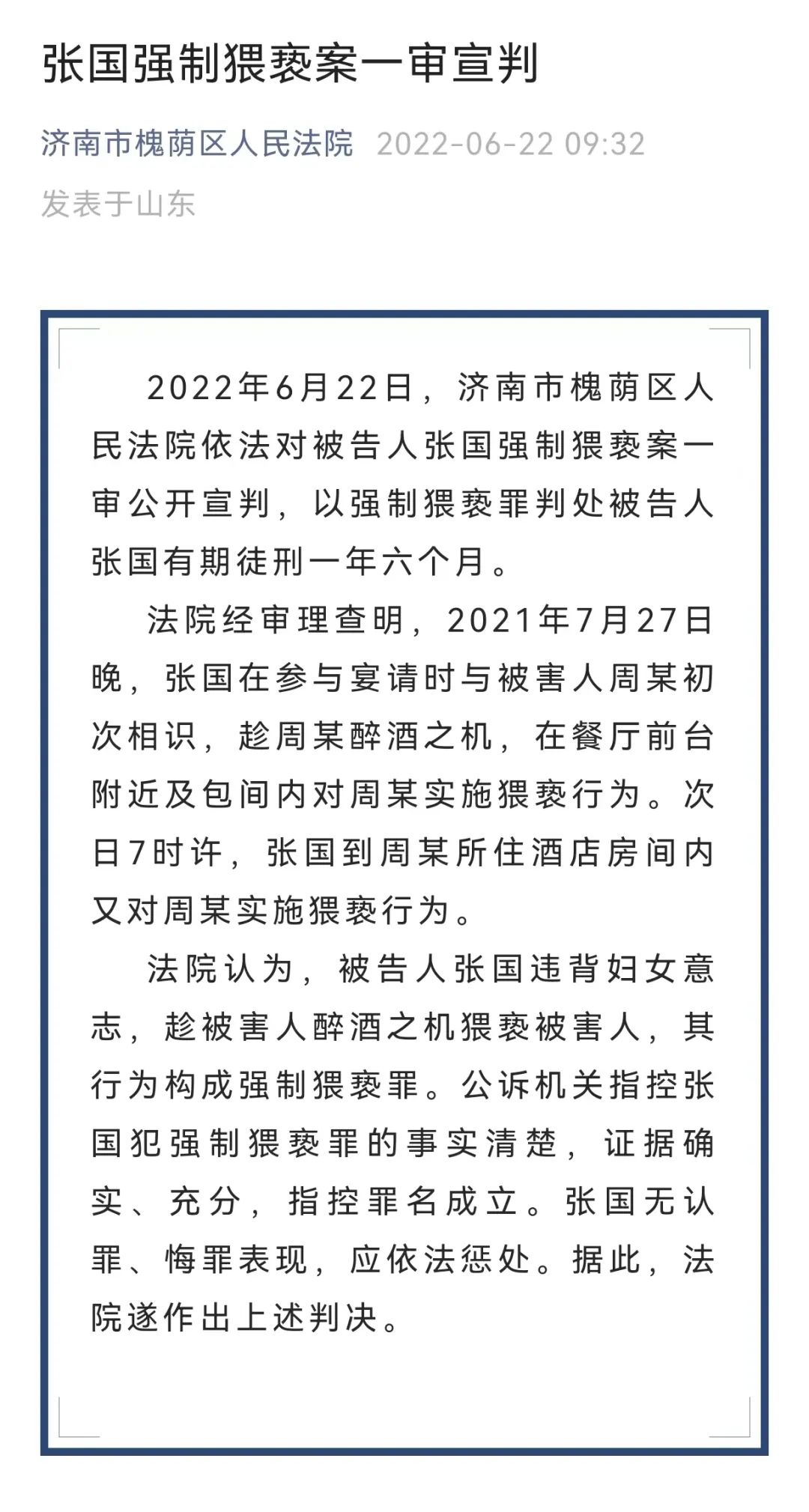 张国强制猥亵案一审宣判

济南市槐荫区人民法院 2022-06-22 09:32
发表于山东

2022年6月22日，济南市槐荫区人民法院依法对被告人张国强制猥亵案一审公开宣判，以强制猥亵罪判处被告人张国有期徒刑一年六个月。

法院经审理查明，2021年7月27日晚，张国在参与宴请时与被害人周某初次相识，趁周某醉酒之机，在餐厅前台附近及包间内对周某实施猥亵行为。次日7时许，张国到周某所住酒店房间内又对周某实施猥亵行为。

法院认为，被告人张国违背妇女意志，趁被害人醉酒之机猥亵被害人，其行为构成强制猥亵罪。公诉机关指控张国犯强制猥亵罪的事实清楚，证据确实、充分，指控罪名成立。张国无认罪、悔罪表现，应依法惩处。据此，法院遂作出上述判决。